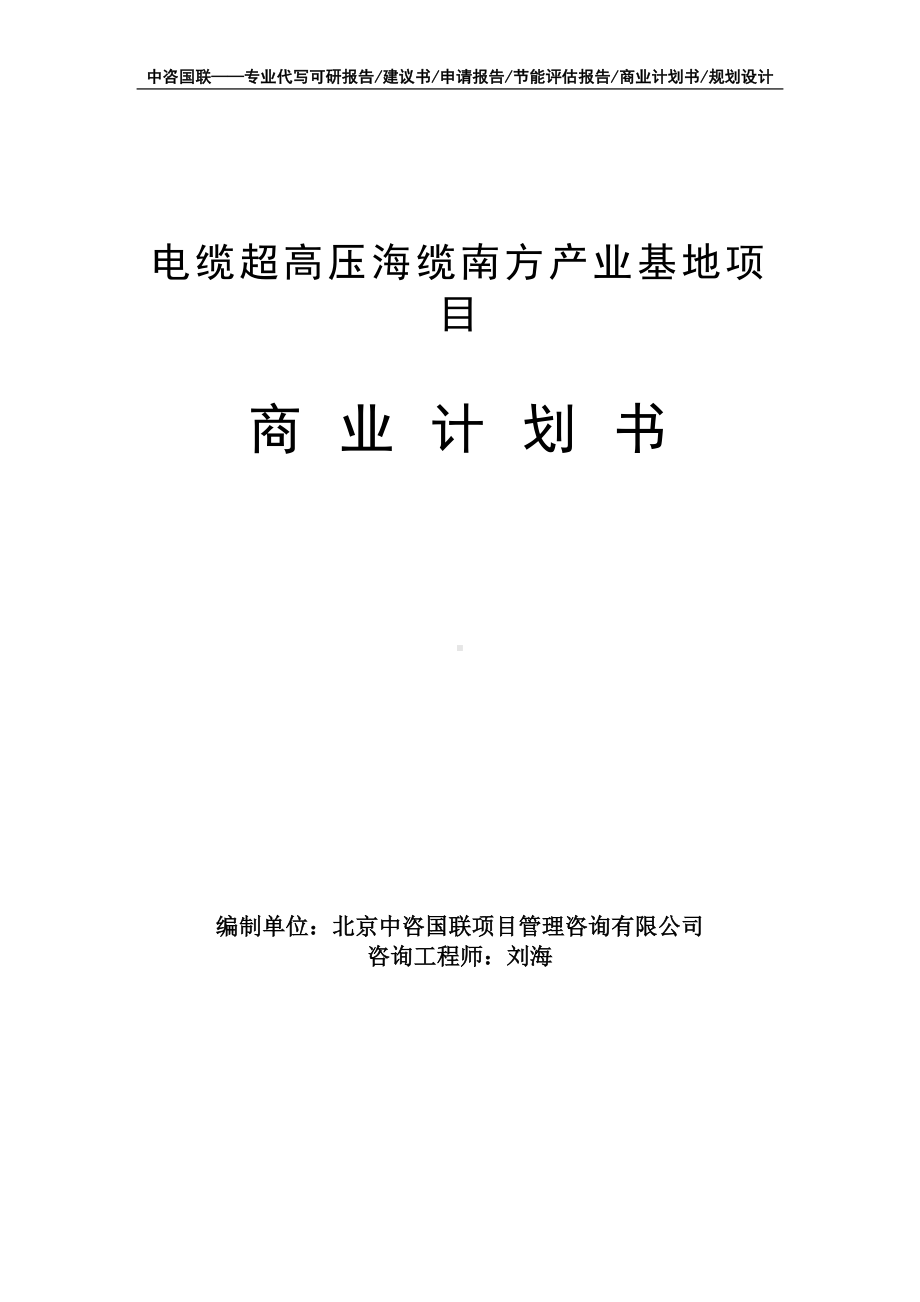 中咨国联——专业代写可研报告/建议书/申请报告/节能评估报告/商业计划书/规划设计

电缆超高压海缆南方产业基地项目

商 业 计 划 书

编制单位：北京中咨国联项目管理咨询有限公司
咨询工程师：刘海